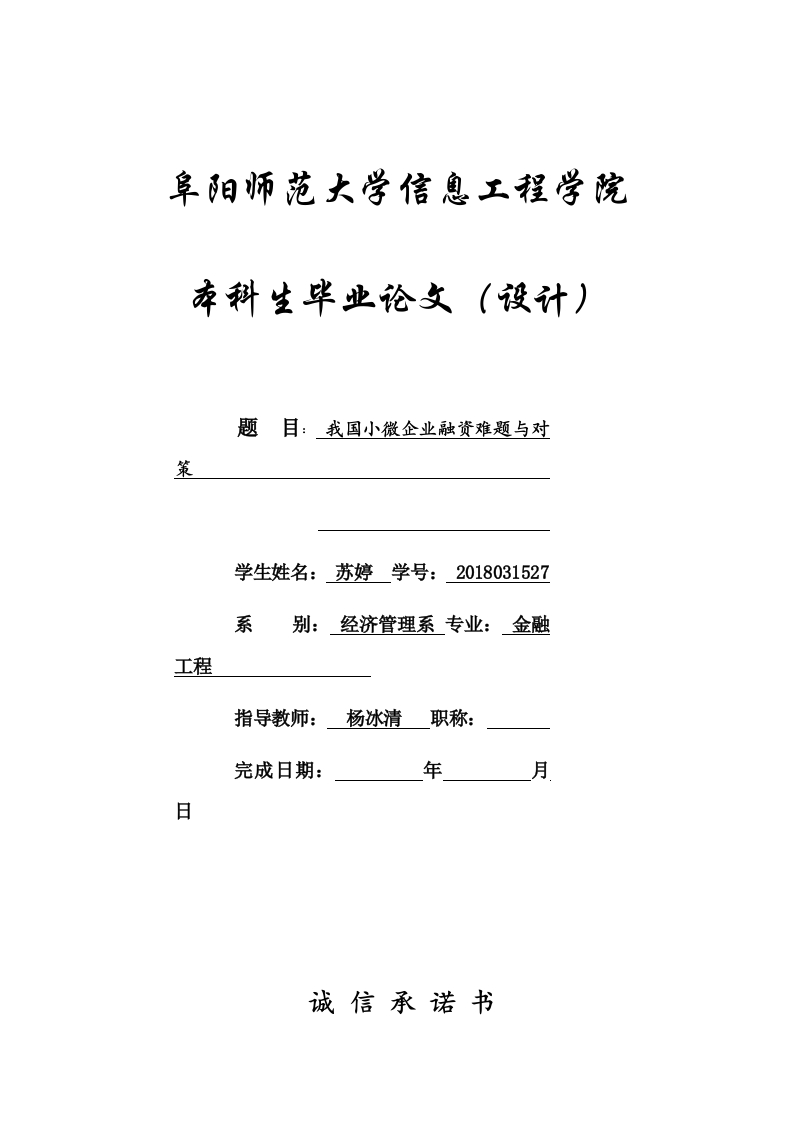 阜阳师范大学信息工程学院

本科生毕业论文（设计）

题 目：我国小微企业融资难题与对策

学生姓名：苏婷 学号：2018031527

系 别：经济管理系 专业：金融工程

指导教师：杨冰清 职称：

完成日期： 年 月 日

诚 信 承 诺 书